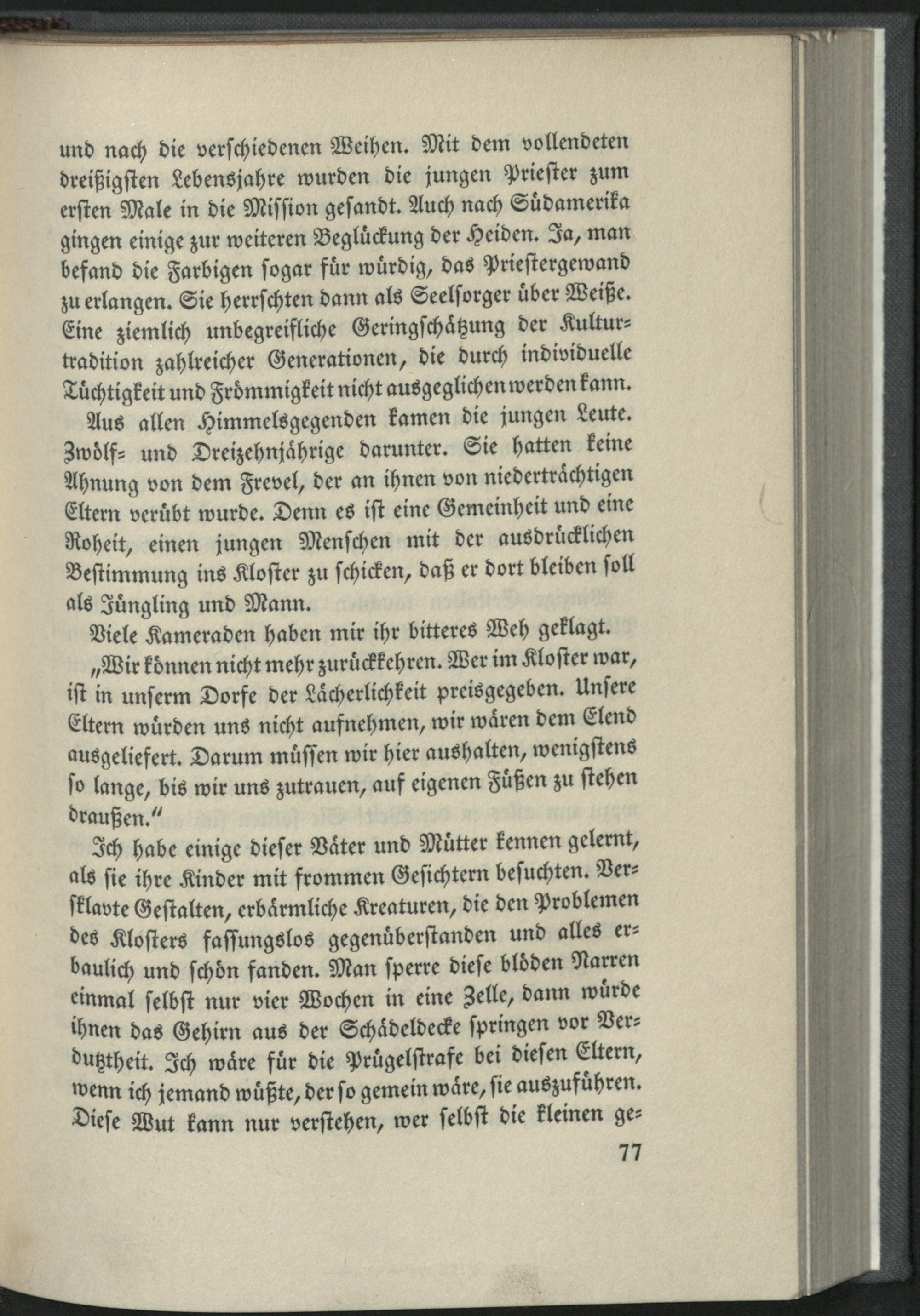 und nach die verschiedenen Weihen. Mit dem vollendeten dreißigsten Lebensjahre wurden die jungen Priester zum ersten Male in die Mission gesandt. Auch nach Südamerika gingen einige zur weiteren Beglückung der Heiden. Ja, man befand die Farbigen sogar für würdig, das Priestergewand zu erlangen. Sie herrschten dann als Seelsorger über Weiße. Eine ziemlich unbegreifliche Geringschätzung der Kulturtradition zahlreicher Generationen, die durch individuelle Tüchtigkeit und Frömmigkeit nicht ausgeglichen werden kann.

Aus allen Himmelsgegenden kamen die jungen Leute. Zwölf- und Dreizehnjährige darunter. Sie hatten keine Ahnung von dem Frevel, der an ihnen von niederträchtigen Eltern verübt wurde. Denn es ist eine Gemeinheit und eine Roheit, einen jungen Menschen mit der ausdrücklichen Bestimmung ins Kloster zu schicken, daß er dort bleiben soll als Jüngling und Mann.

Viele Kameraden haben mir ihr bitteres Weh geklagt.

„Wir können nicht mehr zurückkehren. Wer im Kloster war, ist in unserm Dorfe der Lächerlichkeit preisgegeben. Unsere Eltern würden uns nicht aufnehmen, wir wären dem Elend ausgeliefert. Darum müssen wir hier aushalten, wenigstens so lange, bis wir uns zutrauen, auf eigenen Füßen zu stehen draußen.“

Ich habe einige dieser Väter und Mütter kennen gelernt, als sie ihre Kinder mit frommen Gesichtern besuchten. Versklavte Gestalten, erbärmliche Kreaturen, die den Problemen des Klosters fassungslos gegenüberstanden und alles erbaulich und schön fanden. Man sperre diese blöden Narren einmal selbst nur vier Wochen in eine Zelle, dann würde ihnen das Gehirn aus der Schädeldecke springen vor Verdutztheit. Ich wäre für die Prügelstrafe bei diesen Eltern, wenn ich jemand wüßte, der so gemein wäre, sie auszuführen. Diese Wut kann nur verstehen, wer selbst die kleinen ge-

77